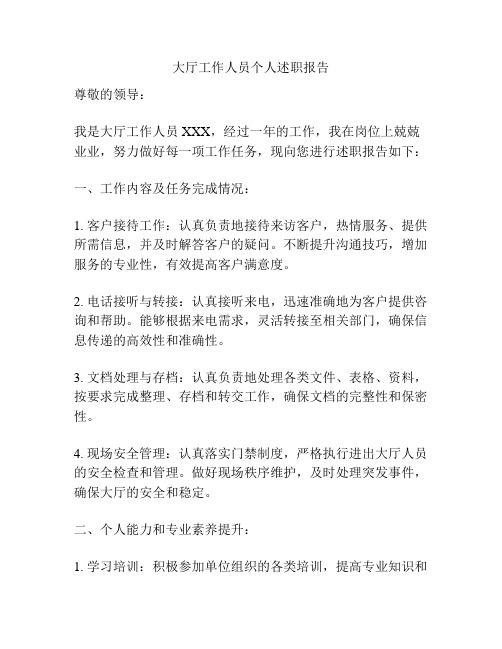 大厅工作人员个人述职报告

尊敬的领导：

我是大厅工作人员 XXX，经过一年的工作，我在岗位上兢兢业业，努力做好每一项工作任务，现向您进行述职报告如下：

一、工作内容及任务完成情况：

1. 客户接待工作：认真负责地接待来访客户，热情服务、提供所需信息，并及时解答客户的疑问。不断提升沟通技巧，增加服务的专业性，有效提高客户满意度。

2. 电话接听与转接：认真接听来电，迅速准确地为客户提供咨询和帮助。能够根据来电需求，灵活转接至相关部门，确保信息传递的高效性和准确性。

3. 文档处理与存档：认真负责地处理各类文件、表格、资料，按要求完成整理、存档和转交工作，确保文档的完整性和保密性。

4. 现场安全管理：认真落实门禁制度，严格执行进出大厅人员的安全检查和管理。做好现场秩序维护，及时处理突发事件，确保大厅的安全和稳定。

二、个人能力和专业素养提升：

1. 学习培训：积极参加单位组织的各类培训，提高专业知识和